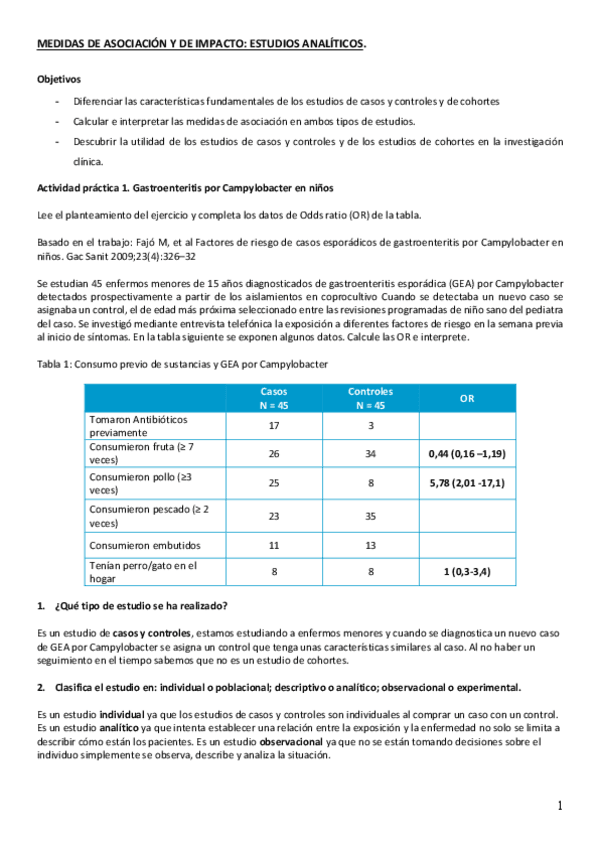 MEDIDAS DE ASOCIACIÓN Y DE IMPACTO: ESTUDIOS ANALÍTICOS.

Objetivos

- Diferenciar las características fundamentales de los estudios de casos y controles y de cohortes
- Calcular e interpretar las medidas de asociación en ambos tipos de estudios.
- Descubrir la utilidad de los estudios de casos y controles y de los estudios de cohortes en la investigación clínica.

Actividad práctica 1. Gastroenteritis por Campylobacter en niños

Lee el planteamiento del ejercicio y completa los datos de Odds ratio (OR) de la tabla.

Basado en el trabajo: Fajó M, et al Factores de riesgo de casos esporádicos de gastroenteritis por Campylobacter en niños. Gac Sanit 2009;23(4):326–32

Se estudian 45 enfermos menores de 15 años diagnosticados de gastroenteritis esporádica (GEA) por Campylobacter detectados prospectivamente a partir de los aislamientos en coprocultivo Cuando se detectaba un nuevo caso se asignaba un control, el de edad más próxima seleccionado entre las revisiones programadas de niño sano del pediatra del caso. Se investigó mediante entrevista telefónica la exposición a diferentes factores de riesgo en la semana previa al inicio de síntomas. En la tabla siguiente se exponen algunos datos. Calcule las OR e interprete.

Tabla 1: Consumo previo de sustancias y GEA por Campylobacter

| | Casos N = 45 | Controles N = 45 | OR |
|---|---|---|---|
| Tomaron Antibióticos previamente | 17 | 3 | |
| Consumieron fruta (≥ 7 veces) | 26 | 34 | 0,44 (0,16 –1,19) |
| Consumieron pollo (≥3 veces) | 25 | 8 | 5,78 (2,01 -17,1) |
| Consumieron pescado (≥ 2 veces) | 23 | 35 | |
| Consumieron embutidos | 11 | 13 | |
| Tenían perro/gato en el hogar | 8 | 8 | 1 (0,3-3,4) |

1. ¿Qué tipo de estudio se ha realizado?

Es un estudio de casos y controles, estamos estudiando a enfermos menores y cuando se diagnostica un nuevo caso de GEA por Campylobacter se asigna un control que tenga unas características similares al caso. Al no haber un seguimiento en el tiempo sabemos que no es un estudio de cohortes.

2. Clasifica el estudio en: individual o poblacional; descriptivo o analítico; observacional o experimental.

Es un estudio individual ya que los estudios de casos y controles son individuales al comprar un caso con un control. Es un estudio analítico ya que intenta establecer una relación entre la exposición y la enfermedad no solo se limita a describir cómo están los pacientes. Es un estudio observacional ya que no se están tomando decisiones sobre el individuo simplemente se observa, describe y analiza la situación.

1